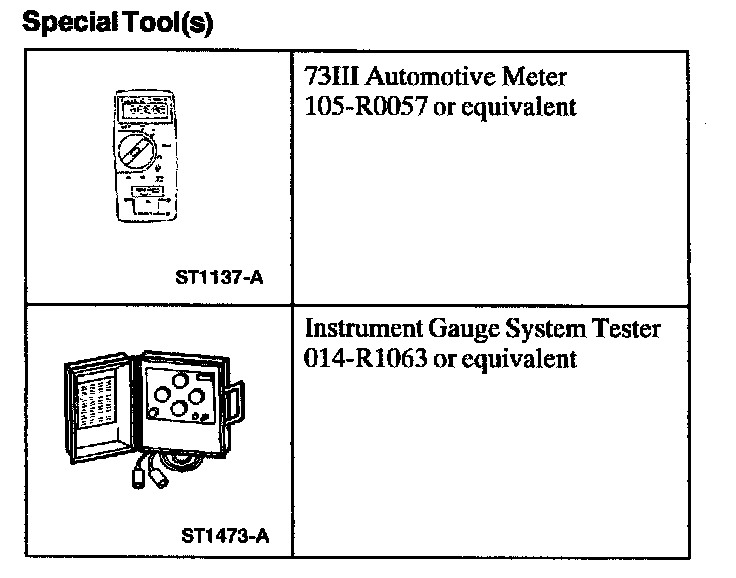 Special Tool(s)

| | |
|---|---|
| ST1137-A | 73III Automotive Meter 105-R0057 or equivalent |
| ST1473-A | Instrument Gauge System Tester 014-R1063 or equivalent |